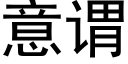 意谓